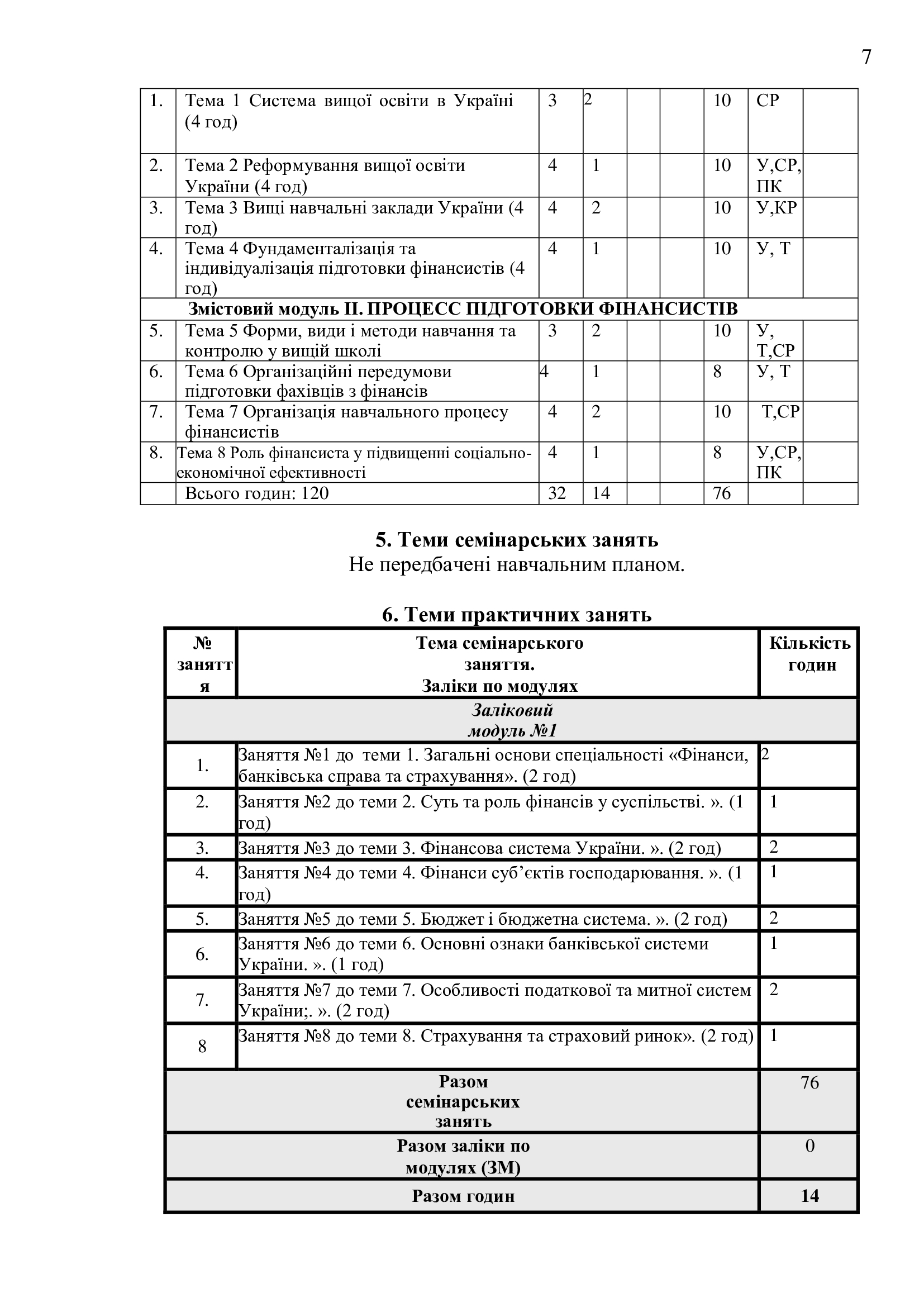 7

| 1. | Тема 1 Система вищої освіти в Україні (4 год) | 3 | 2 | | | 10 | СР | |
|---|---|---|---|---|---|---|---|---|
| 2. | Тема 2 Реформування вищої освіти України (4 год) | 4 | 1 | | | 10 | У,СР, ПК | |
| 3. | Тема 3 Вищі навчальні заклади України (4 год) | 4 | 2 | | | 10 | У,КР | |
| 4. | Тема 4 Фундаменталізація та індивідуалізація підготовки фінансистів (4 год) | 4 | 1 | | | 10 | У, Т | |
| Змістовий модуль ІІ. ПРОЦЕСС ПІДГОТОВКИ ФІНАНСИСТІВ | | | | | | | | |
| 5. | Тема 5 Форми, види і методи навчання та контролю у вищій школі | 3 | 2 | | | 10 | У, Т,СР | |
| 6. | Тема 6 Організаційні передумови підготовки фахівців з фінансів | 4 | 1 | | | 8 | У, Т | |
| 7. | Тема 7 Організація навчального процесу фінансистів | 4 | 2 | | | 10 | Т,СР | |
| 8. | Тема 8 Роль фінансиста у підвищенні соціально-економічної ефективності | 4 | 1 | | | 8 | У,СР, ПК | |
| | Всього годин: 120 | 32 | 14 | | | 76 | | |

5. Теми семінарських занять
Не передбачені навчальним планом.

6. Теми практичних занять

| № заняття | Тема семінарського заняття. Заліки по модулях | Кількість годин |
|---|---|---|
| Заліковий модуль №1 | | |
| 1. | Заняття №1 до теми 1. Загальні основи спеціальності «Фінанси, банківська справа та страхування». (2 год) | 2 |
| 2. | Заняття №2 до теми 2. Суть та роль фінансів у суспільстві. ». (1 год) | 1 |
| 3. | Заняття №3 до теми 3. Фінансова система України. ». (2 год) | 2 |
| 4. | Заняття №4 до теми 4. Фінанси суб’єктів господарювання. ». (1 год) | 1 |
| 5. | Заняття №5 до теми 5. Бюджет і бюджетна система. ». (2 год) | 2 |
| 6. | Заняття №6 до теми 6. Основні ознаки банківської системи України. ». (1 год) | 1 |
| 7. | Заняття №7 до теми 7. Особливості податкової та митної систем України;. ». (2 год) | 2 |
| 8 | Заняття №8 до теми 8. Страхування та страховий ринок». (2 год) | 1 |
| Разом семінарських занять | | 76 |
| Разом заліки по модулях (ЗМ) | | 0 |
| Разом годин | | 14 |